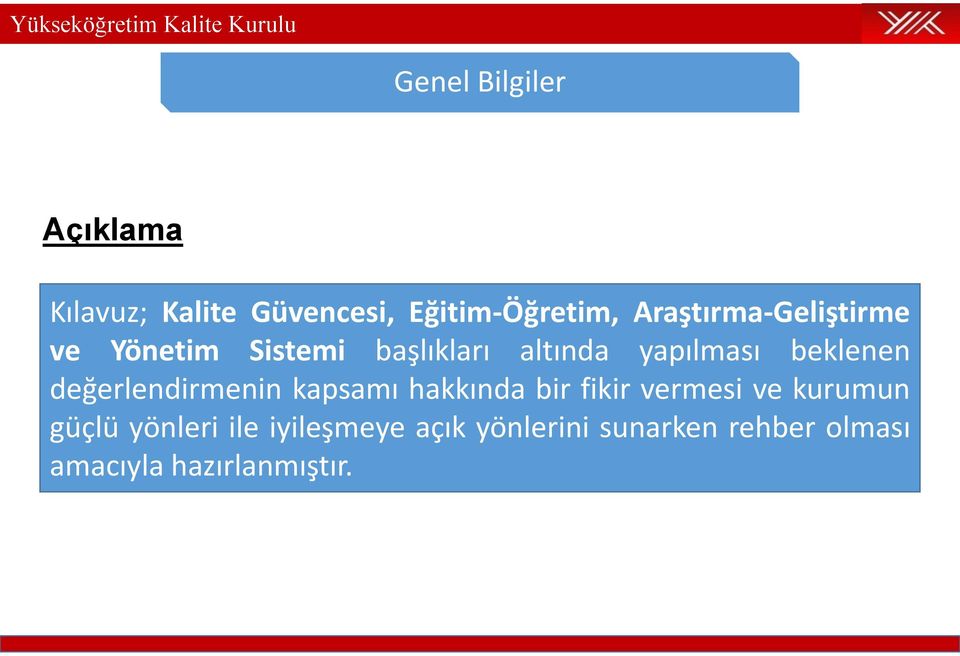 Yükseköğretim Kalite Kurulu

Genel Bilgiler

Açıklama

Kılavuz; Kalite Güvencesi, Eğitim-Öğretim, Araştırma-Geliştirme ve Yönetim Sistemi başlıkları altında yapılması beklenen değerlendirmenin kapsamı hakkında bir fikir vermesi ve kurumun güçlü yönleri ile iyileşmeye açık yönlerini sunarken rehber olması amacıyla hazırlanmıştır.